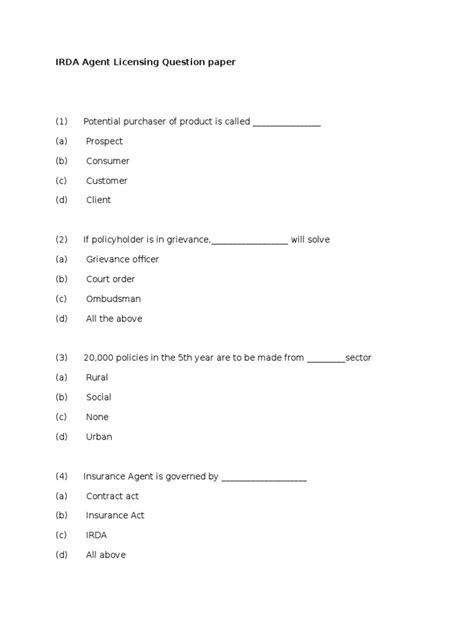 IRDA Agent Licensing Question paper

(1) Potential purchaser of product is called ______________

(a) Prospect

(b) Consumer

(c) Customer

(d) Client

(2) If policyholder is in grievance,________________ will solve

(a) Grievance officer

(b) Court order

(c) Ombudsman

(d) All the above

(3) 20,000 policies in the 5th year are to be made from ________sector

(a) Rural

(b) Social

(c) None

(d) Urban

(4) Insurance Agent is governed by __________________

(a) Contract act

(b) Insurance Act

(c) IRDA

(d) All above